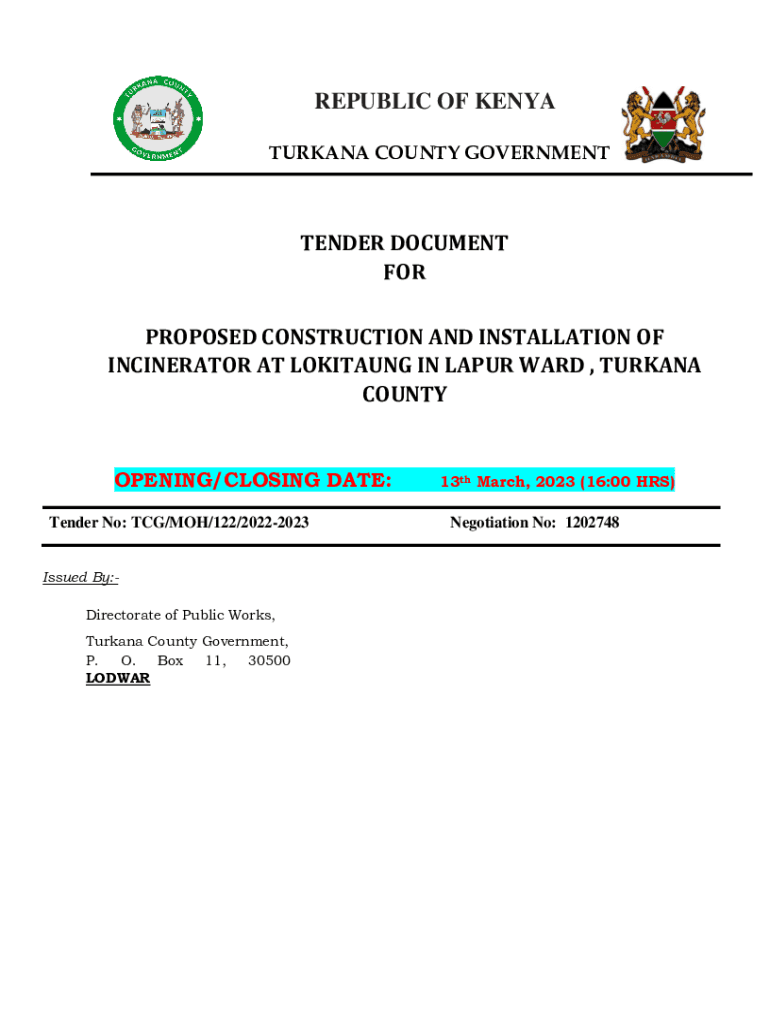 TURKANA COUNTY GOVERNMENT

REPUBLIC OF KENYA

TURKANA COUNTY GOVERNMENT

TENDER DOCUMENT
FOR

PROPOSED CONSTRUCTION AND INSTALLATION OF INCINERATOR AT LOKITAUNG IN LAPUR WARD , TURKANA COUNTY

OPENING/CLOSING DATE: 13th March, 2023 (16:00 HRS)

Tender No: TCG/MOH/122/2022-2023

Negotiation No: 1202748

Issued By:-

Directorate of Public Works,
Turkana County Government,
P. O. Box 11, 30500
LODWAR